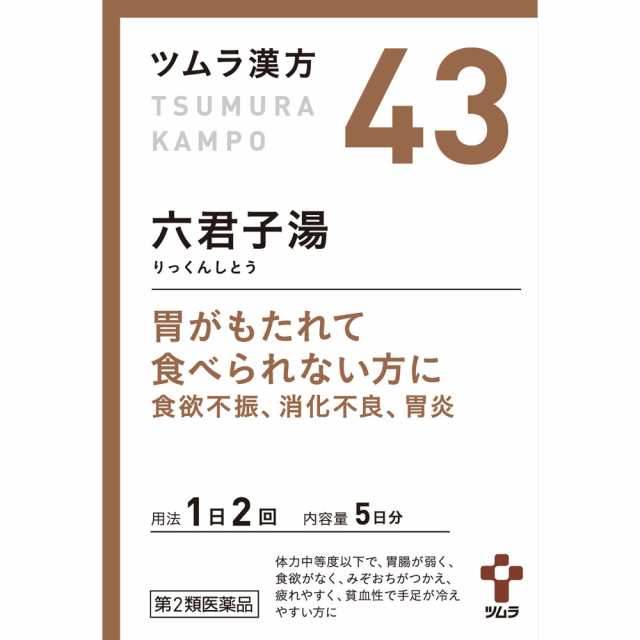 ツムラ漢方
TSUMURA KAMPO

43

六君子湯
りっくんしとう

胃がもたれて
食べられない方に
食欲不振、消化不良、胃炎

用法 1日2回 内容量 5日分

第2類医薬品

体力中等度以下で、胃腸が弱く、食欲がなく、みぞおちがつかえ、疲れやすく、貧血性で手足が冷えやすい方に

ツムラ